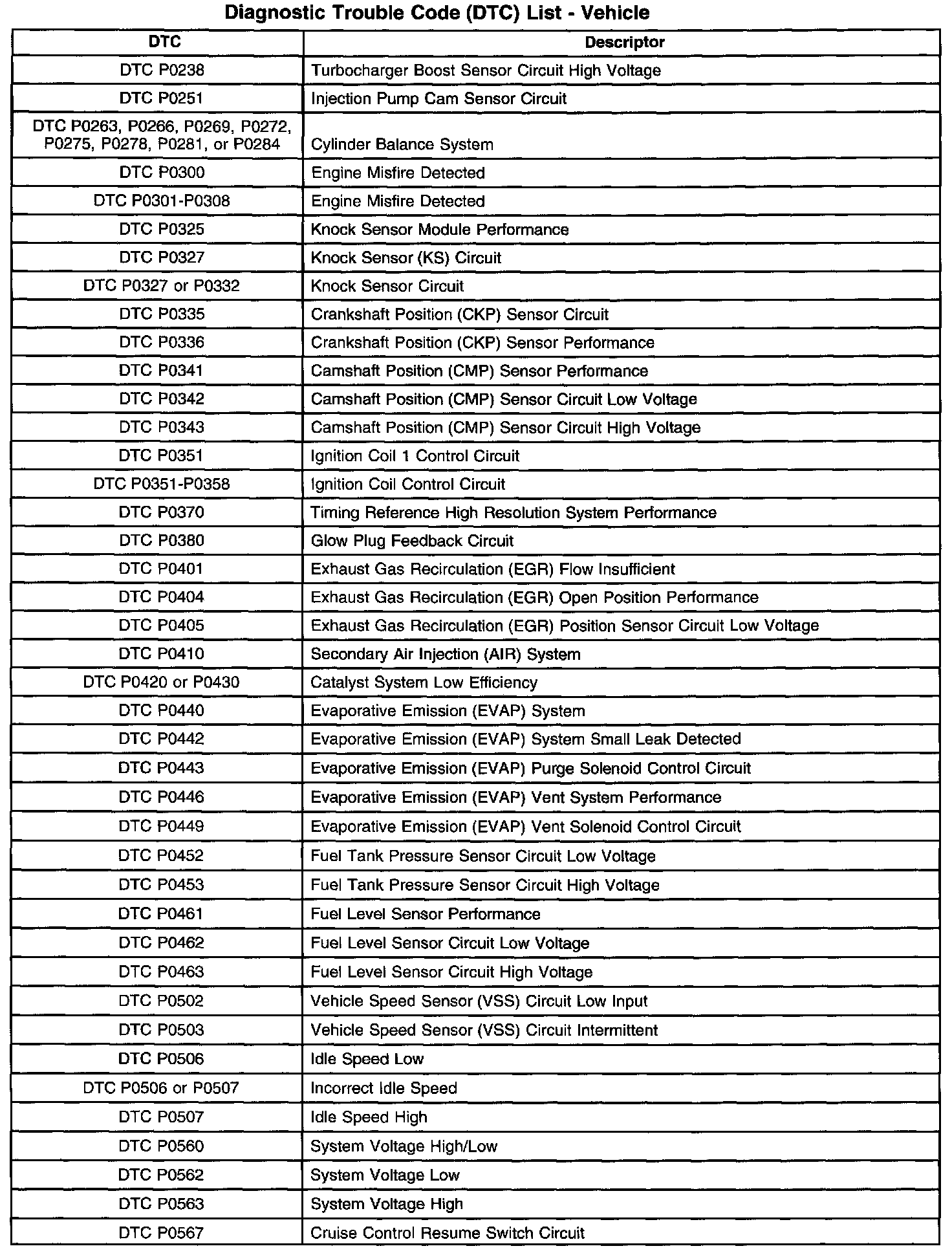 Diagnostic Trouble Code (DTC) List - Vehicle

| DTC | Descriptor |
|---|---|
| DTC P0238 | Turbocharger Boost Sensor Circuit High Voltage |
| DTC P0251 | Injection Pump Cam Sensor Circuit |
| DTC P0263, P0266, P0269, P0272, P0275, P0278, P0281, or P0284 | Cylinder Balance System |
| DTC P0300 | Engine Misfire Detected |
| DTC P0301-P0308 | Engine Misfire Detected |
| DTC P0325 | Knock Sensor Module Performance |
| DTC P0327 | Knock Sensor (KS) Circuit |
| DTC P0327 or P0332 | Knock Sensor Circuit |
| DTC P0335 | Crankshaft Position (CKP) Sensor Circuit |
| DTC P0336 | Crankshaft Position (CKP) Sensor Performance |
| DTC P0341 | Camshaft Position (CMP) Sensor Performance |
| DTC P0342 | Camshaft Position (CMP) Sensor Circuit Low Voltage |
| DTC P0343 | Camshaft Position (CMP) Sensor Circuit High Voltage |
| DTC P0351 | Ignition Coil 1 Control Circuit |
| DTC P0351-P0358 | Ignition Coil Control Circuit |
| DTC P0370 | Timing Reference High Resolution System Performance |
| DTC P0380 | Glow Plug Feedback Circuit |
| DTC P0401 | Exhaust Gas Recirculation (EGR) Flow Insufficient |
| DTC P0404 | Exhaust Gas Recirculation (EGR) Open Position Performance |
| DTC P0405 | Exhaust Gas Recirculation (EGR) Position Sensor Circuit Low Voltage |
| DTC P0410 | Secondary Air Injection (AIR) System |
| DTC P0420 or P0430 | Catalyst System Low Efficiency |
| DTC P0440 | Evaporative Emission (EVAP) System |
| DTC P0442 | Evaporative Emission (EVAP) System Small Leak Detected |
| DTC P0443 | Evaporative Emission (EVAP) Purge Solenoid Control Circuit |
| DTC P0446 | Evaporative Emission (EVAP) Vent System Performance |
| DTC P0449 | Evaporative Emission (EVAP) Vent Solenoid Control Circuit |
| DTC P0452 | Fuel Tank Pressure Sensor Circuit Low Voltage |
| DTC P0453 | Fuel Tank Pressure Sensor Circuit High Voltage |
| DTC P0461 | Fuel Level Sensor Performance |
| DTC P0462 | Fuel Level Sensor Circuit Low Voltage |
| DTC P0463 | Fuel Level Sensor Circuit High Voltage |
| DTC P0502 | Vehicle Speed Sensor (VSS) Circuit Low Input |
| DTC P0503 | Vehicle Speed Sensor (VSS) Circuit Intermittent |
| DTC P0506 | Idle Speed Low |
| DTC P0506 or P0507 | Incorrect Idle Speed |
| DTC P0507 | Idle Speed High |
| DTC P0560 | System Voltage High/Low |
| DTC P0562 | System Voltage Low |
| DTC P0563 | System Voltage High |
| DTC P0567 | Cruise Control Resume Switch Circuit |